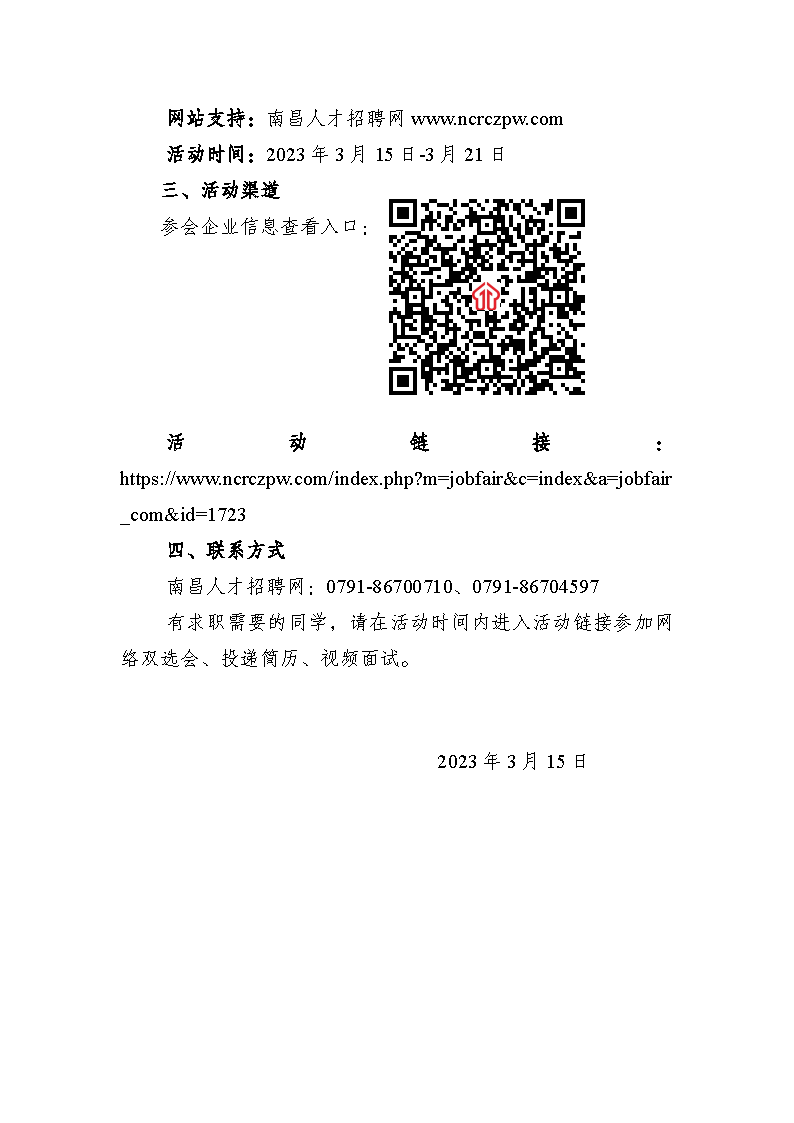 网站支持：南昌人才招聘网 www.ncrczpw.com

活动时间：2023 年 3 月 15 日-3 月 21 日

三、活动渠道

参会企业信息查看入口：

活动链接：https://www.ncrczpw.com/index.php?m=jobfair&c=index&a=jobfair_com&id=1723

四、联系方式

南昌人才招聘网：0791-86700710、0791-86704597

有求职需要的同学，请在活动时间内进入活动链接参加网络双选会、投递简历、视频面试。

2023 年 3 月 15 日